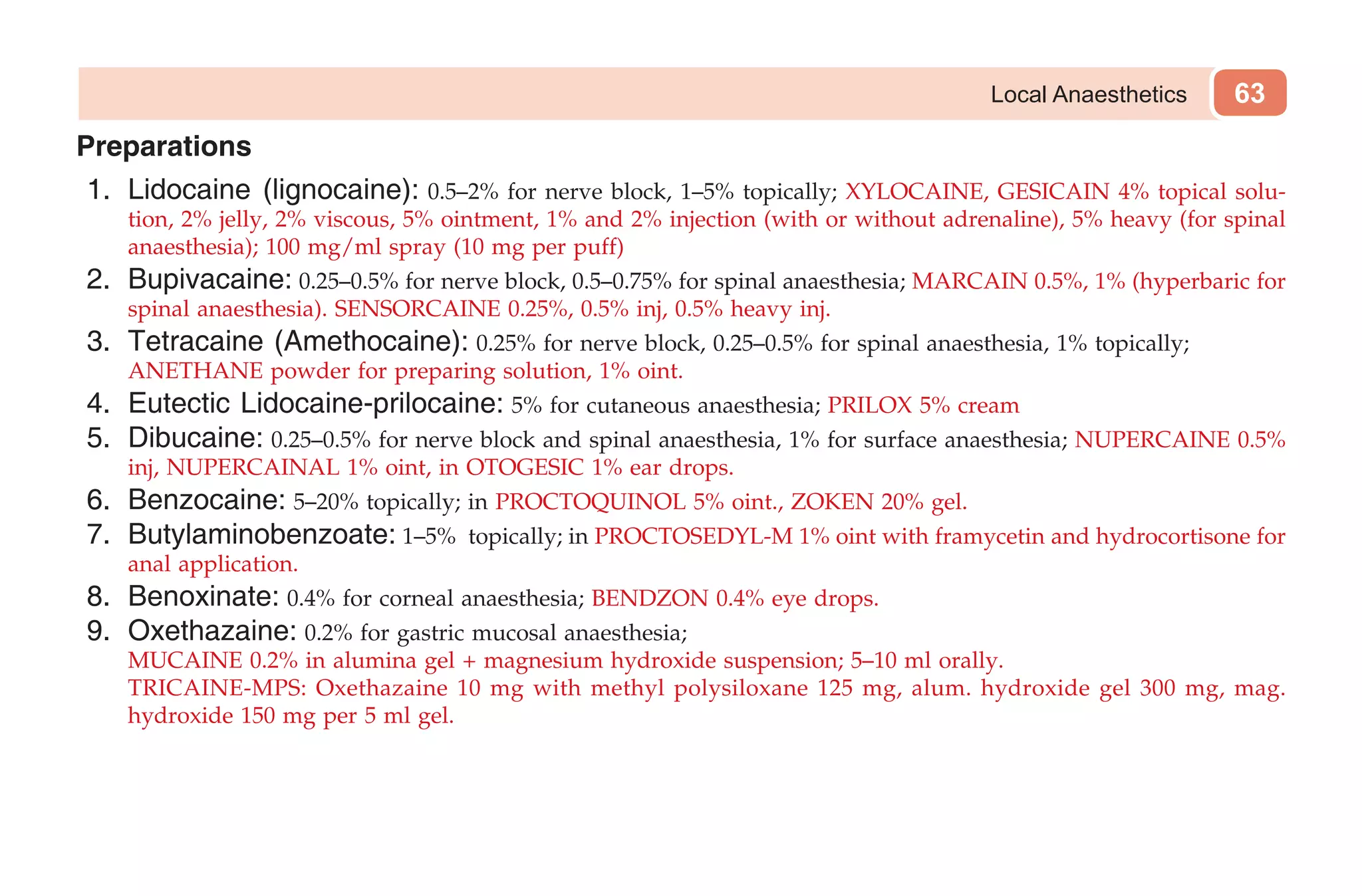 Local Anaesthetics 63

Preparations

1. Lidocaine (lignocaine): 0.5–2% for nerve block, 1–5% topically; XYLOCAINE, GESICAIN 4% topical solution, 2% jelly, 2% viscous, 5% ointment, 1% and 2% injection (with or without adrenaline), 5% heavy (for spinal anaesthesia); 100 mg/ml spray (10 mg per puff)
2. Bupivacaine: 0.25–0.5% for nerve block, 0.5–0.75% for spinal anaesthesia; MARCAIN 0.5%, 1% (hyperbaric for spinal anaesthesia). SENSORCAINE 0.25%, 0.5% inj, 0.5% heavy inj.
3. Tetracaine (Amethocaine): 0.25% for nerve block, 0.25–0.5% for spinal anaesthesia, 1% topically; ANETHANE powder for preparing solution, 1% oint.
4. Eutectic Lidocaine-prilocaine: 5% for cutaneous anaesthesia; PRILOX 5% cream
5. Dibucaine: 0.25–0.5% for nerve block and spinal anaesthesia, 1% for surface anaesthesia; NUPERCAINE 0.5% inj, NUPERCAINAL 1% oint, in OTOGESIC 1% ear drops.
6. Benzocaine: 5–20% topically; in PROCTOQUINOL 5% oint., ZOKEN 20% gel.
7. Butylaminobenzoate: 1–5% topically; in PROCTOSEDYL-M 1% oint with framycetin and hydrocortisone for anal application.
8. Benoxinate: 0.4% for corneal anaesthesia; BENDZON 0.4% eye drops.
9. Oxethazaine: 0.2% for gastric mucosal anaesthesia;
MUCAINE 0.2% in alumina gel + magnesium hydroxide suspension; 5–10 ml orally.
TRICAINE-MPS: Oxethazaine 10 mg with methyl polysiloxane 125 mg, alum. hydroxide gel 300 mg, mag. hydroxide 150 mg per 5 ml gel.